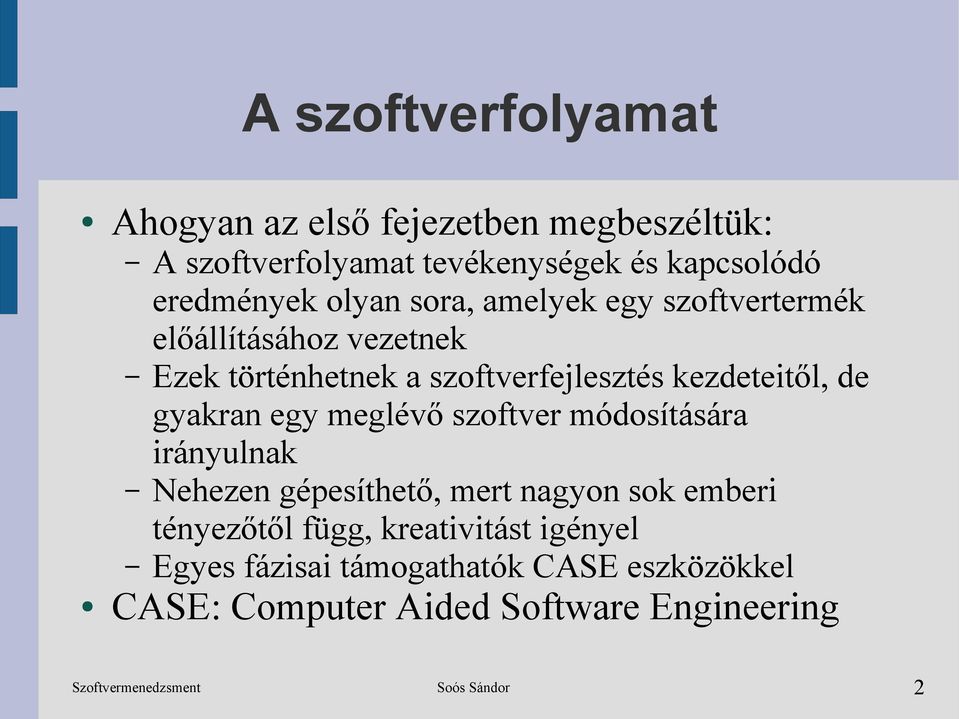 A szoftverfolyamat

• Ahogyan az első fejezetben megbeszéltük:
  – A szoftverfolyamat tevékenységek és kapcsolódó eredmények olyan sora, amelyek egy szoftvertermék előállításához vezetnek
  – Ezek történhetnek a szoftverfejlesztés kezdeteitől, de gyakran egy meglévő szoftver módosítására irányulnak
  – Nehezen gépesíthető, mert nagyon sok emberi tényezőtől függ, kreativitást igényel
  – Egyes fázisai támogathatók CASE eszközökkel
• CASE: Computer Aided Software Engineering

Szoftvermenedzsment Soós Sándor 2